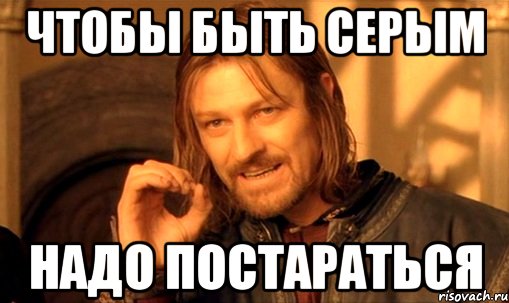 ЧТОБЫ БЫТЬ СЕРЫМ

НАДО ПОСТАРАТЬСЯ

risovach.ru